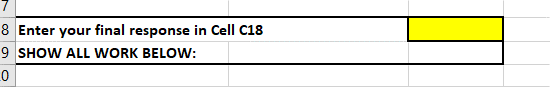 7
8 Enter your final response in Cell C18
9 SHOW ALL WORK BELOW:
0